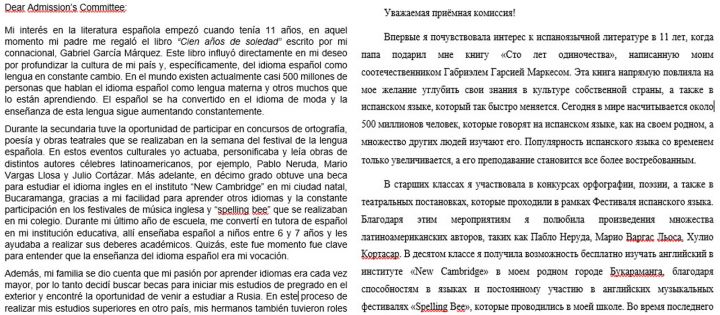 Dear Admission's Committee:

Mi interés en la literatura española empezó cuando tenía 11 años, en aquel momento mi padre me regaló el libro "Cien años de soledad" escrito por mi connacional, Gabriel García Márquez. Este libro influyó directamente en mi deseo por profundizar la cultura de mi país y, específicamente, del idioma español como lengua en constante cambio. En el mundo existen actualmente casi 500 millones de personas que hablan el idioma español como lengua materna y otros muchos que lo están aprendiendo. El español se ha convertido en el idioma de moda y la enseñanza de esta lengua sigue aumentando constantemente.

Durante la secundaria tuve la oportunidad de participar en concursos de ortografía, poesía y obras teatrales que se realizaban en la semana del festival de la lengua española. En estos eventos culturales yo actuaba, personificaba y leía obras de distintos autores célebres latinoamericanos, por ejemplo, Pablo Neruda, Mario Vargas Llosa y Julio Cortázar. Más adelante, en décimo grado obtuve una beca para estudiar el idioma ingles en el instituto "New Cambridge" en mi ciudad natal, Bucaramanga, gracias a mi facilidad para aprender otros idiomas y la constante participación en los festivales de música inglesa y "spelling bee" que se realizaban en mi colegio. Durante mi último año de escuela, me convertí en tutora de español en mi institución educativa, allí enseñaba español a niños entre 6 y 7 años y les ayudaba a realizar sus deberes académicos. Quizás, este fue momento fue clave para entender que la enseñanza del idioma español era mi vocación.

Además, mi familia se dio cuenta que mi pasión por aprender idiomas era cada vez mayor, por lo tanto decidí buscar becas para iniciar mis estudios de pregrado en el exterior y encontré la oportunidad de venir a estudiar a Rusia. En este proceso de realizar mis estudios superiores en otro país, mis hermanos también tuvieron roles

Уважаемая приёмная комиссия!

Впервые я почувствовала интерес к испаноязычной литературе в 11 лет, когда папа подарил мне книгу «Сто лет одиночества», написанную моим соотечественником Габриэлем Гарсией Маркесом. Эта книга напрямую повлияла на мое желание углубить свои знания в культуре собственной страны, а также в испанском языке, который так быстро меняется. Сегодня в мире насчитывается около 500 миллионов человек, которые говорят на испанском языке, как на своем родном, а множество других людей изучают его. Популярность испанского языка со временем только увеличивается, а его преподавание становится все более востребованным.

В старших классах я участвовала в конкурсах орфографии, поэзии, а также в театральных постановках, которые проходили в рамках Фестиваля испанского языка. Благодаря этим мероприятиям я полюбила произведения множества латиноамериканских авторов, таких как Пабло Неруда, Марио Варгас Льоса, Хулио Кортасар. В десятом классе я получила возможность бесплатно изучать английский в институте «New Cambridge» в моем родном городе Букараманга, благодаря способностям в языках и постоянному участию в английских музыкальных фестивалях «Spelling Bee», которые проводились в моей школе. Во время последнего